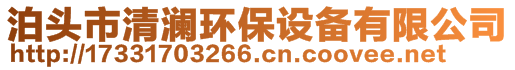 泊头市清澜环保设备有限公司
http://17331703266.cn.coovee.net